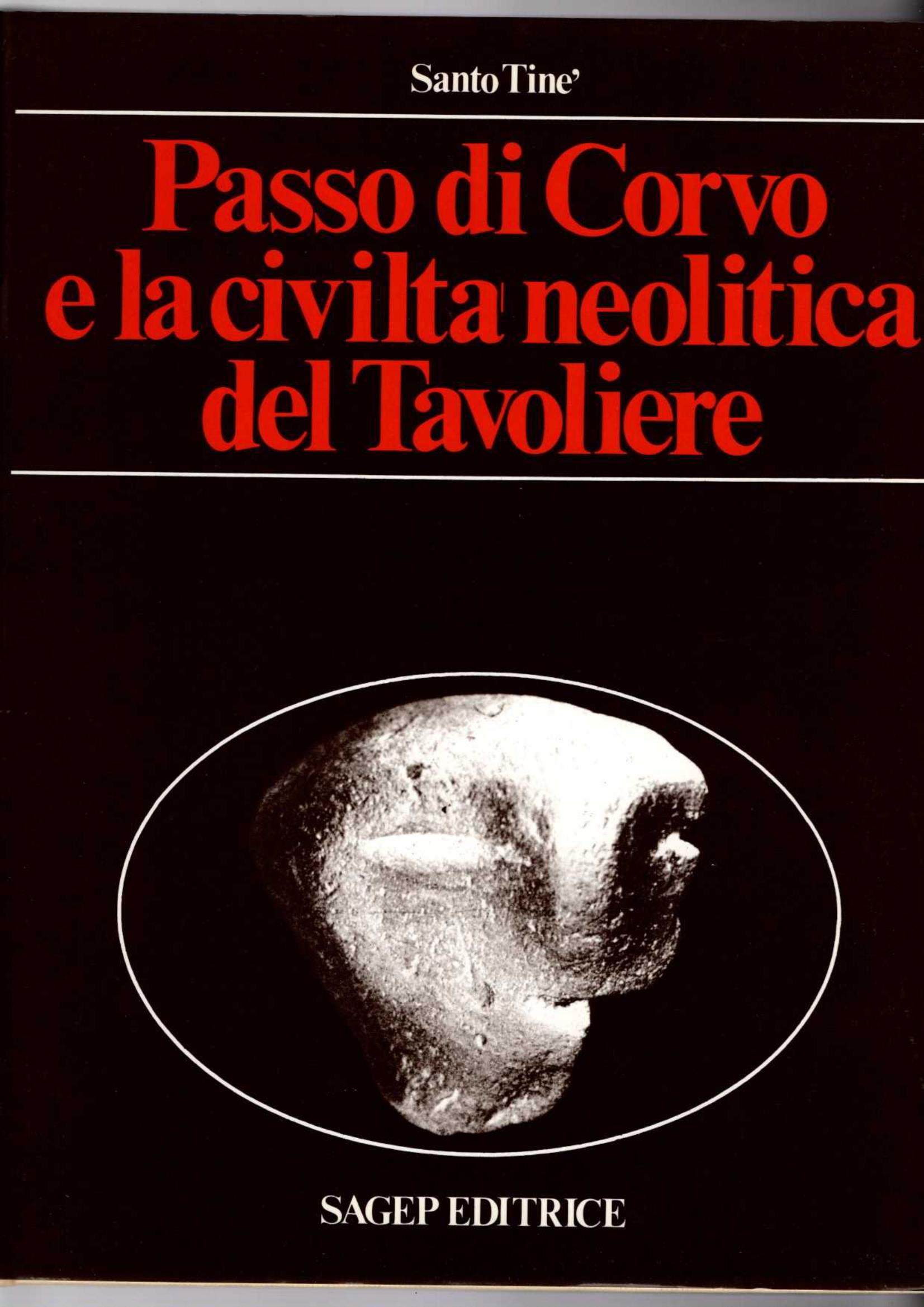 Santo Tine'

Passo di Corvo
e la civilta' neolitica
del Tavoliere

SAGEP EDITRICE